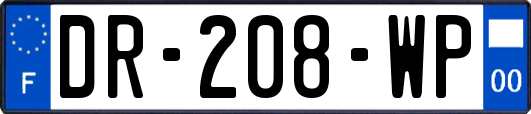 F
DR-208-WP
00